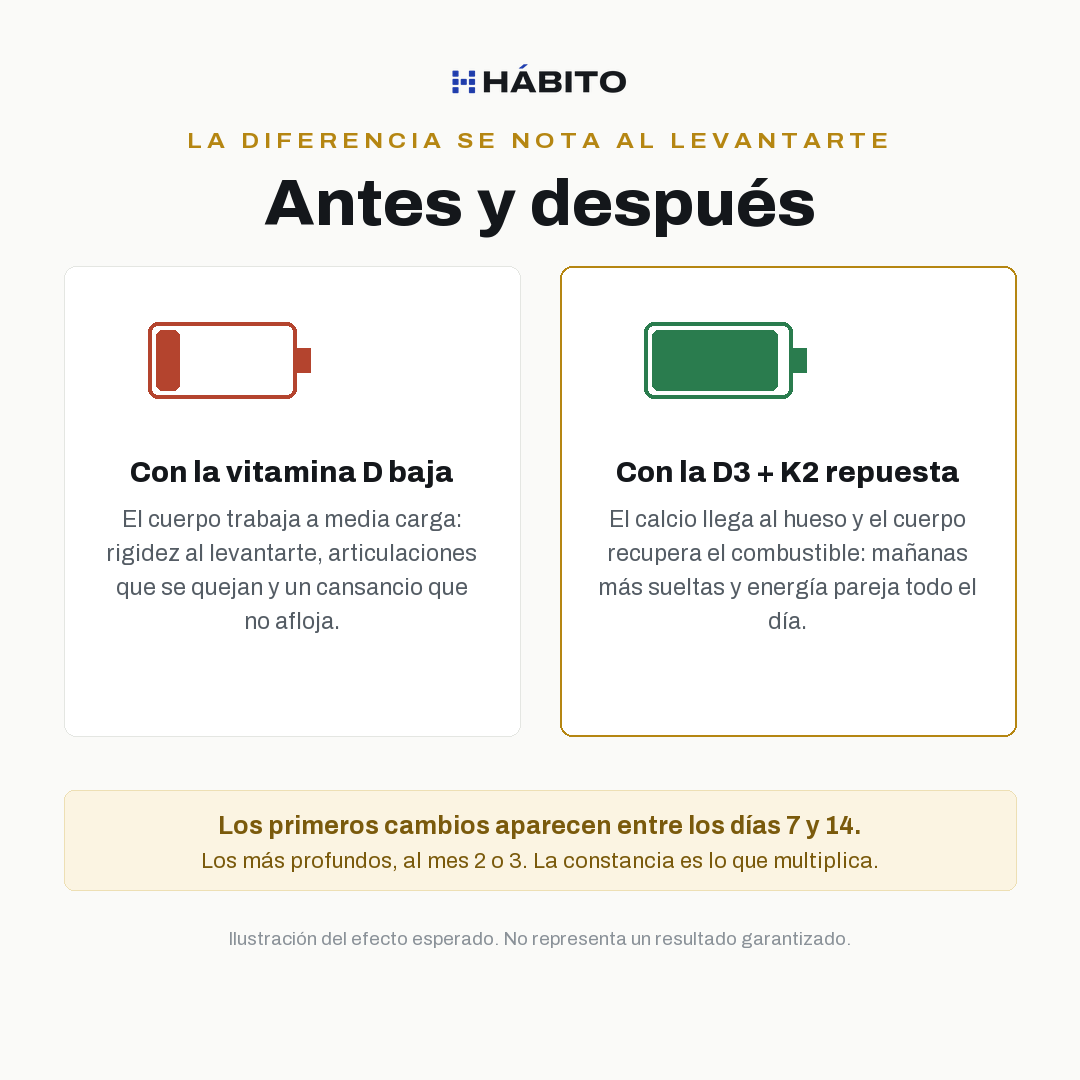 HÁBITO

LA DIFERENCIA SE NOTA AL LEVANTARTE

Antes y después

Con la vitamina D baja

El cuerpo trabaja a media carga: rigidez al levantarte, articulaciones que se quejan y un cansancio que no afloja.

Con la D3 + K2 repuesta

El calcio llega al hueso y el cuerpo recupera el combustible: mañanas más sueltas y energía pareja todo el día.

Los primeros cambios aparecen entre los días 7 y 14.
Los más profundos, al mes 2 o 3. La constancia es lo que multiplica.

Ilustración del efecto esperado. No representa un resultado garantizado.